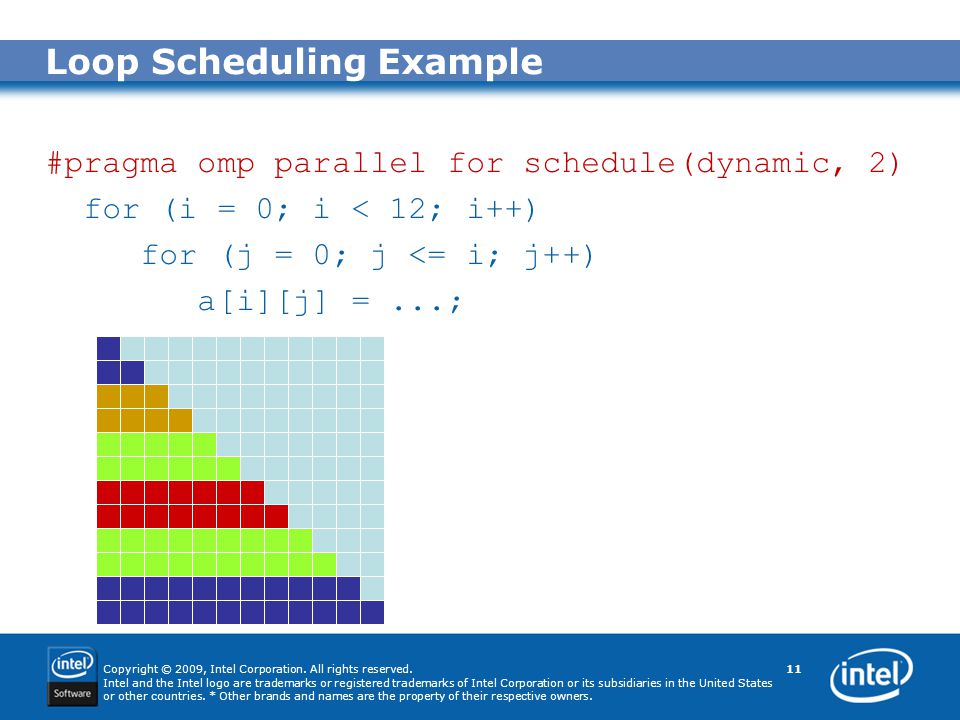 Loop Scheduling Example

#pragma omp parallel for schedule(dynamic, 2)
for (i = 0; i < 12; i++)
for (j = 0; j <= i; j++)
a[i][j] = ...;

intel Software

Copyright © 2009, Intel Corporation. All rights reserved.
Intel and the Intel logo are trademarks or registered trademarks of Intel Corporation or its subsidiaries in the United States or other countries. * Other brands and names are the property of their respective owners.

11

intel